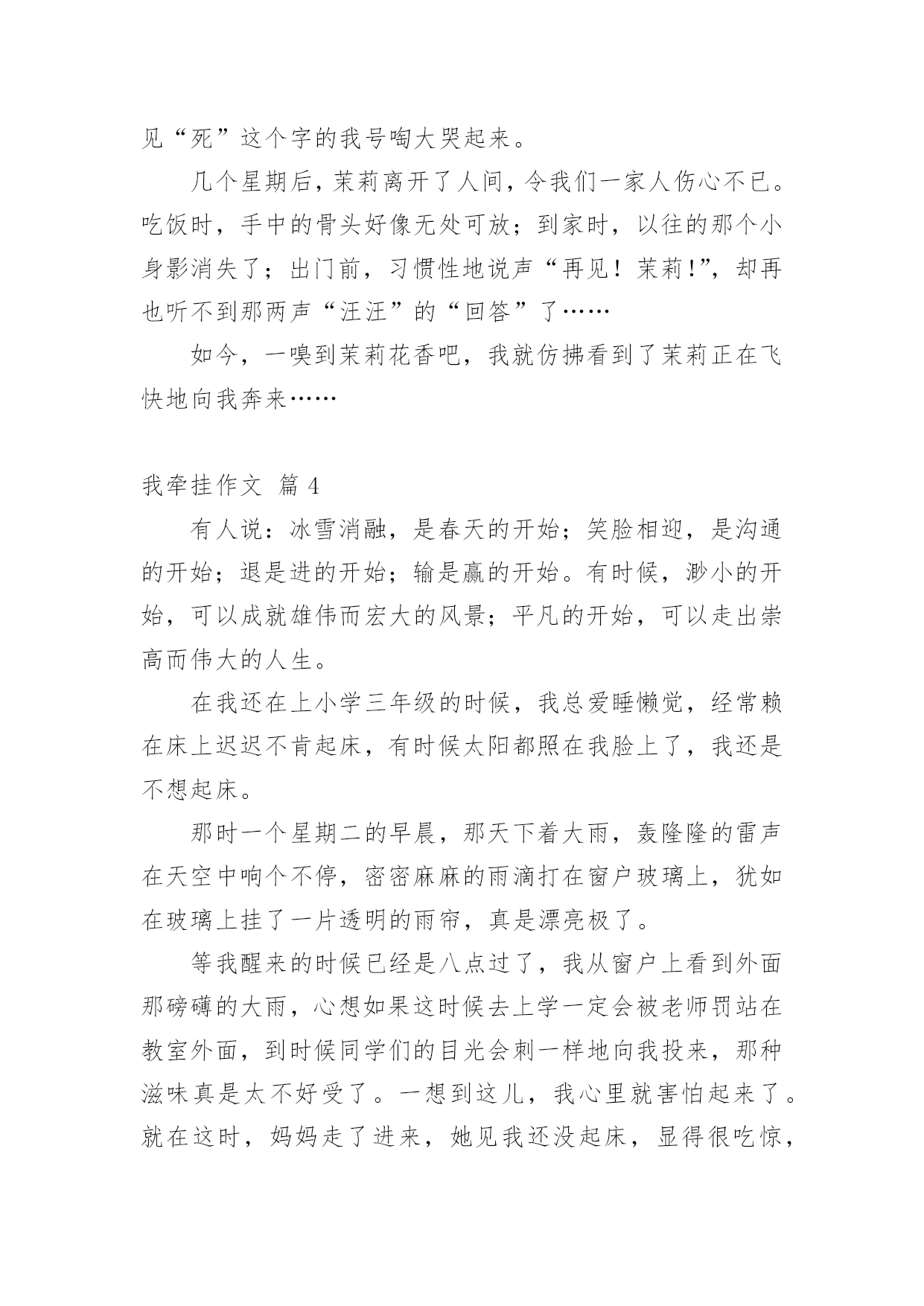 见“死”这个字的我号啕大哭起来。

几个星期后，茉莉离开了人间，令我们一家人伤心不已。吃饭时，手中的骨头好像无处可放；到家时，以往的那个小身影消失了；出门前，习惯性地说声“再见！茉莉!”，却再也听不到那两声“汪汪”的“回答”了……

如今，一嗅到茉莉花香吧，我就仿拂看到了茉莉正在飞快地向我奔来……

我牵挂作文 篇 4

有人说：冰雪消融，是春天的开始；笑脸相迎，是沟通的开始；退是进的开始；输是赢的开始。有时候，渺小的开始，可以成就雄伟而宏大的风景；平凡的开始，可以走出崇高而伟大的人生。

在我还在上小学三年级的时候，我总爱睡懒觉，经常赖在床上迟迟不肯起床，有时候太阳都照在我脸上了，我还是不想起床。

那时一个星期二的早晨，那天下着大雨，轰隆隆的雷声在天空中响个不停，密密麻麻的雨滴打在窗户玻璃上，犹如在玻璃上挂了一片透明的雨帘，真是漂亮极了。

等我醒来的时候已经是八点过了，我从窗户上看到外面那磅礴的大雨，心想如果这时候去上学一定会被老师罚站在教室外面，到时候同学们的目光会刺一样地向我投来，那种滋味真是太不好受了。一想到这儿，我心里就害怕起来了。就在这时，妈妈走了进来，她见我还没起床，显得很吃惊，